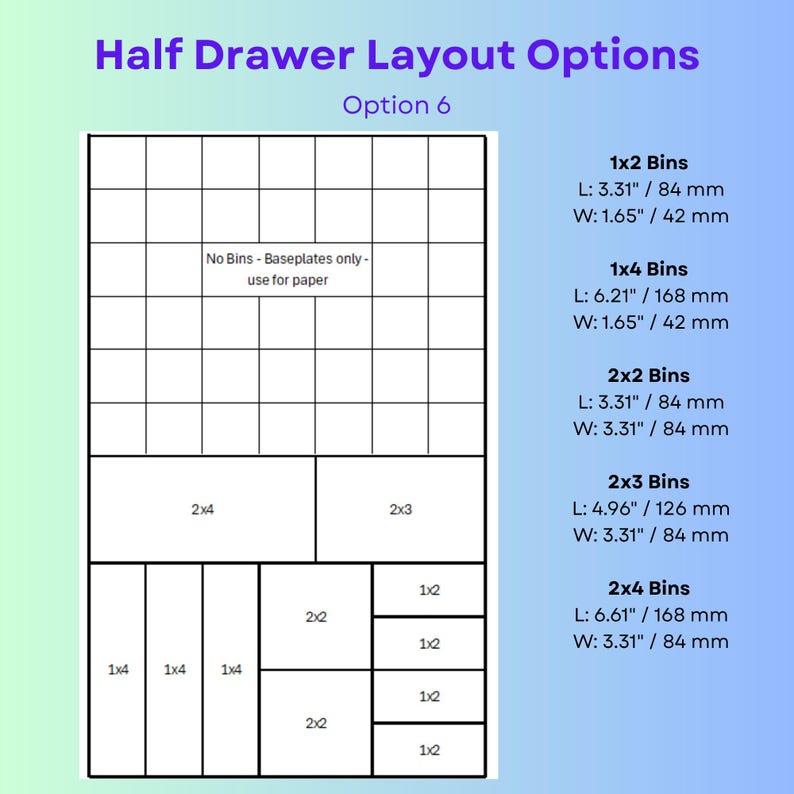 Half Drawer Layout Options

Option 6

No Bins - Baseplates only - use for paper

2x4

2x3

1x4

1x4

1x4

2x2

2x2

1x2

1x2

1x2

1x2

1x2 Bins
L: 3.31" / 84 mm
W: 1.65" / 42 mm

1x4 Bins
L: 6.21" / 168 mm
W: 1.65" / 42 mm

2x2 Bins
L: 3.31" / 84 mm
W: 3.31" / 84 mm

2x3 Bins
L: 4.96" / 126 mm
W: 3.31" / 84 mm

2x4 Bins
L: 6.61" / 168 mm
W: 3.31" / 84 mm